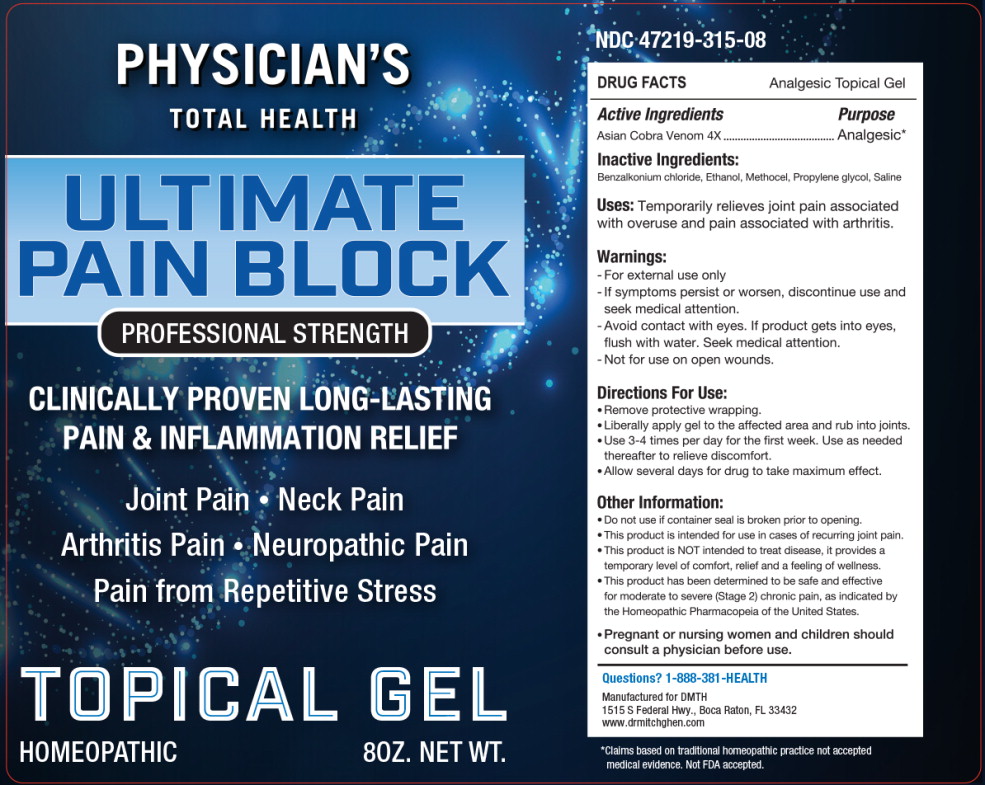 PHYSICIAN'S
TOTAL HEALTH

ULTIMATE PAIN BLOCK

PROFESSIONAL STRENGTH

CLINICALLY PROVEN LONG-LASTING PAIN & INFLAMMATION RELIEF

Joint Pain • Neck Pain
Arthritis Pain • Neuropathic Pain
Pain from Repetitive Stress

TOPICAL GEL

HOMEOPATHIC

8OZ. NET WT.

NDC 47219-315-08

DRUG FACTS Analgesic Topical Gel

Active Ingredients Purpose
Asian Cobra Venom 4X ........................................ Analgesic*

Inactive Ingredients:
Benzalkonium chloride, Ethanol, Methocel, Propylene glycol, Saline

Uses: Temporarily relieves joint pain associated with overuse and pain associated with arthritis.

Warnings:
- For external use only
- If symptoms persist or worsen, discontinue use and seek medical attention.
- Avoid contact with eyes. If product gets into eyes, flush with water. Seek medical attention.
- Not for use on open wounds.

Directions For Use:
• Remove protective wrapping.
• Liberally apply gel to the affected area and rub into joints.
• Use 3-4 times per day for the first week. Use as needed thereafter to relieve discomfort.
• Allow several days for drug to take maximum effect.

Other Information:
• Do not use if container seal is broken prior to opening.
• This product is intended for use in cases of recurring joint pain.
• This product is NOT intended to treat disease, it provides a temporary level of comfort, relief and a feeling of wellness.
• This product has been determined to be safe and effective for moderate to severe (Stage 2) chronic pain, as indicated by the Homeopathic Pharmacopeia of the United States.

• Pregnant or nursing women and children should consult a physician before use.

Questions? 1-888-381-HEALTH
Manufactured for DMTH
1515 S Federal Hwy., Boca Raton, FL 33432
www.drmitchghen.com

*Claims based on traditional homeopathic practice not accepted medical evidence. Not FDA accepted.